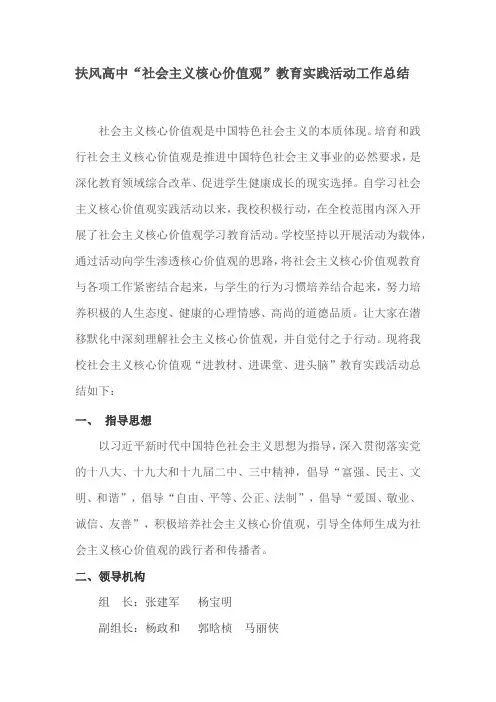 扶风高中“社会主义核心价值观”教育实践活动工作总结

社会主义核心价值观是中国特色社会主义的本质体现。培育和践行社会主义核心价值观是推进中国特色社会主义事业的必然要求，是深化教育领域综合改革、促进学生健康成长的现实选择。自学习社会主义核心价值观实践活动以来，我校积极行动，在全校范围内深入开展了社会主义核心价值观学习教育活动。学校坚持以开展活动为载体，通过活动向学生渗透核心价值观的思路，将社会主义核心价值观教育与各项工作紧密结合起来，与学生的行为习惯培养结合起来，努力培养积极的人生态度、健康的心理情感、高尚的道德品质。让大家在潜移默化中深刻理解社会主义核心价值观，并自觉付之于行动。现将我校社会主义核心价值观“进教材、进课堂、进头脑”教育实践活动总结如下：

一、 指导思想

以习近平新时代中国特色社会主义思想为指导，深入贯彻落实党的十八大、十九大和十九届二中、三中精神，倡导“富强、民主、文明、和谐”，倡导“自由、平等、公正、法制”，倡导“爱国、敬业、诚信、友善”，积极培养社会主义核心价值观，引导全体师生成为社会主义核心价值观的践行者和传播者。

二、领导机构

组 长：张建军 杨宝明

副组长：杨政和 郭晗桢 马丽侠